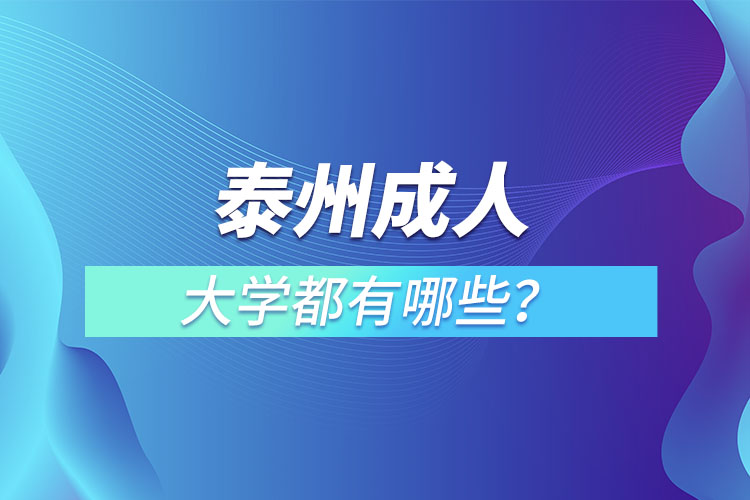 泰州成人

大学都有哪些？